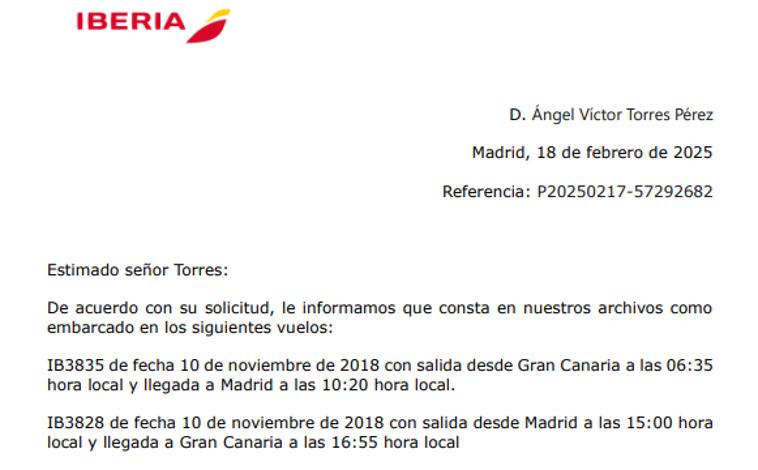 IBERIA

D. Ángel Víctor Torres Pérez

Madrid, 18 de febrero de 2025

Referencia: P20250217-57292682

Estimado señor Torres:

De acuerdo con su solicitud, le informamos que consta en nuestros archivos como embarcado en los siguientes vuelos:

IB3835 de fecha 10 de noviembre de 2018 con salida desde Gran Canaria a las 06:35 hora local y llegada a Madrid a las 10:20 hora local.

IB3828 de fecha 10 de noviembre de 2018 con salida desde Madrid a las 15:00 hora local y llegada a Gran Canaria a las 16:55 hora local